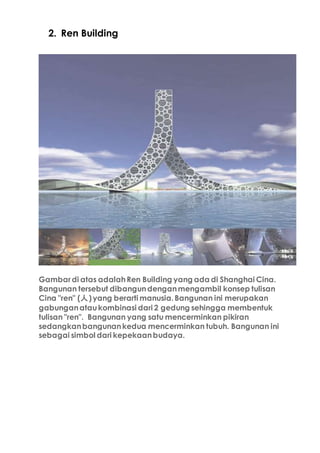 2. Ren Building

Gambar di atas adalah Ren Building yang ada di Shanghai Cina. Bangunan tersebut dibangun dengan mengambil konsep tulisan Cina "ren" (人) yang berarti manusia. Bangunan ini merupakan gabungan atau kombinasi dari 2 gedung sehingga membentuk tulisan "ren". Bangunan yang satu mencerminkan pikiran sedangkan bangunan kedua mencerminkan tubuh. Bangunan ini sebagai simbol dari kepekaan budaya.